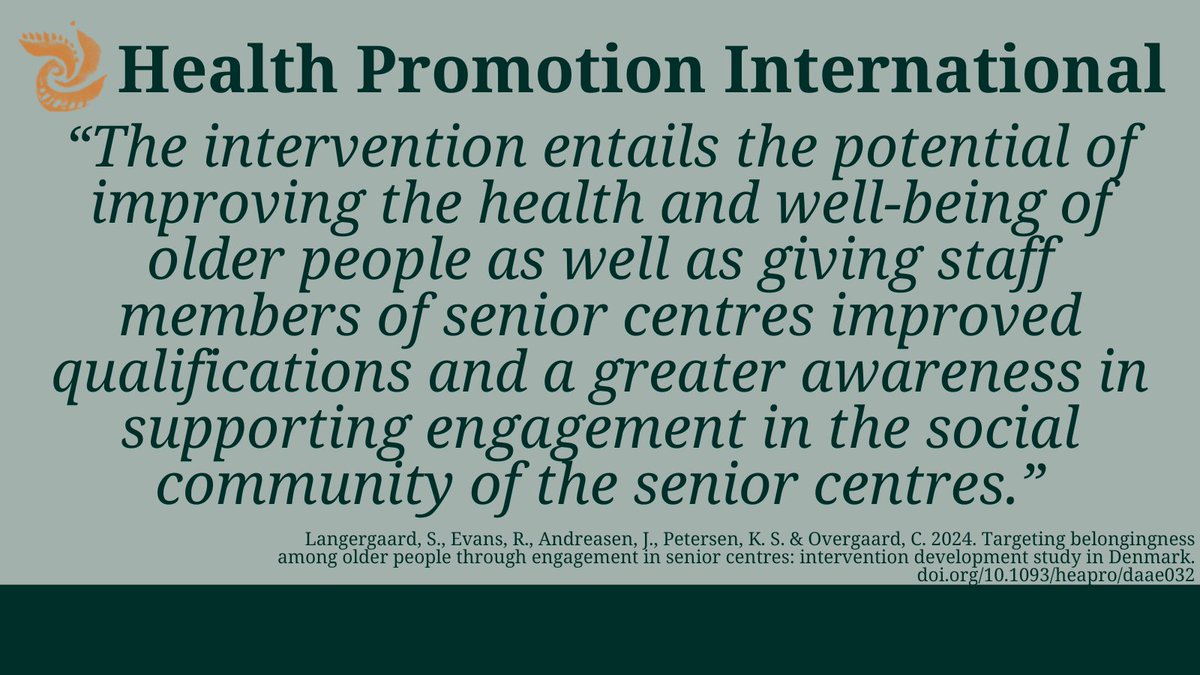 Health Promotion International

“The intervention entails the potential of improving the health and well-being of older people as well as giving staff members of senior centres improved qualifications and a greater awareness in supporting engagement in the social community of the senior centres.”

Langergaard, S., Evans, R., Andreasen, J., Petersen, K. S. & Overgaard, C. 2024. Targeting belongingness among older people through engagement in senior centres: intervention development study in Denmark. doi.org/10.1093/heapro/daae032